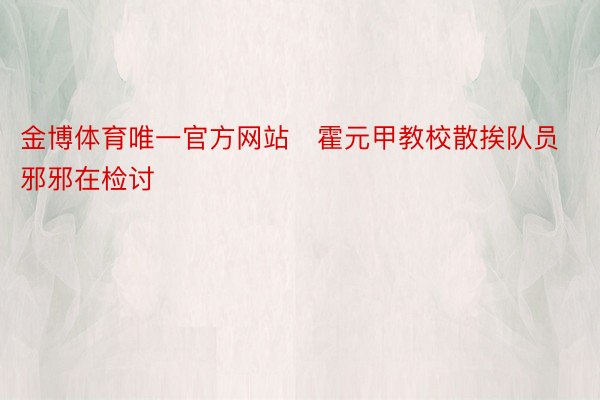 金博体育唯一官方网站 霍元甲教校散挨队员邪邪在检讨